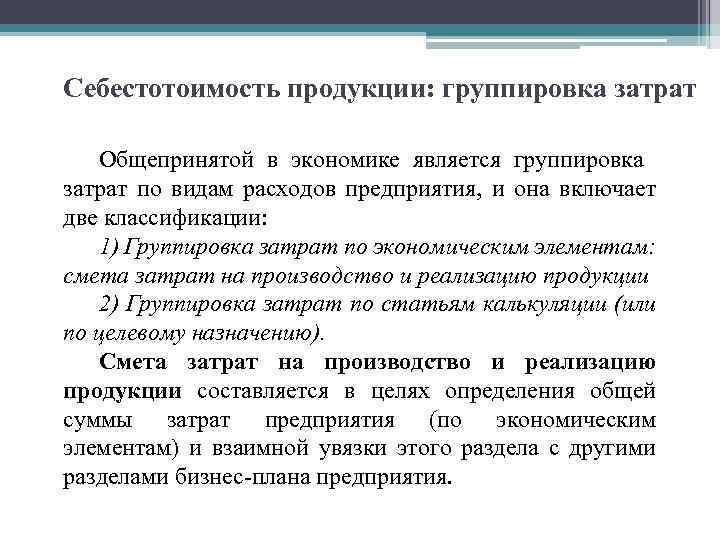 Себестотоимость продукции: группировка затрат

Общепринятой в экономике является группировка затрат по видам расходов предприятия, и она включает две классификации:

1) Группировка затрат по экономическим элементам: смета затрат на производство и реализацию продукции

2) Группировка затрат по статьям калькуляции (или по целевому назначению).

Смета затрат на производство и реализацию продукции составляется в целях определения общей суммы затрат предприятия (по экономическим элементам) и взаимной увязки этого раздела с другими разделами бизнес-плана предприятия.